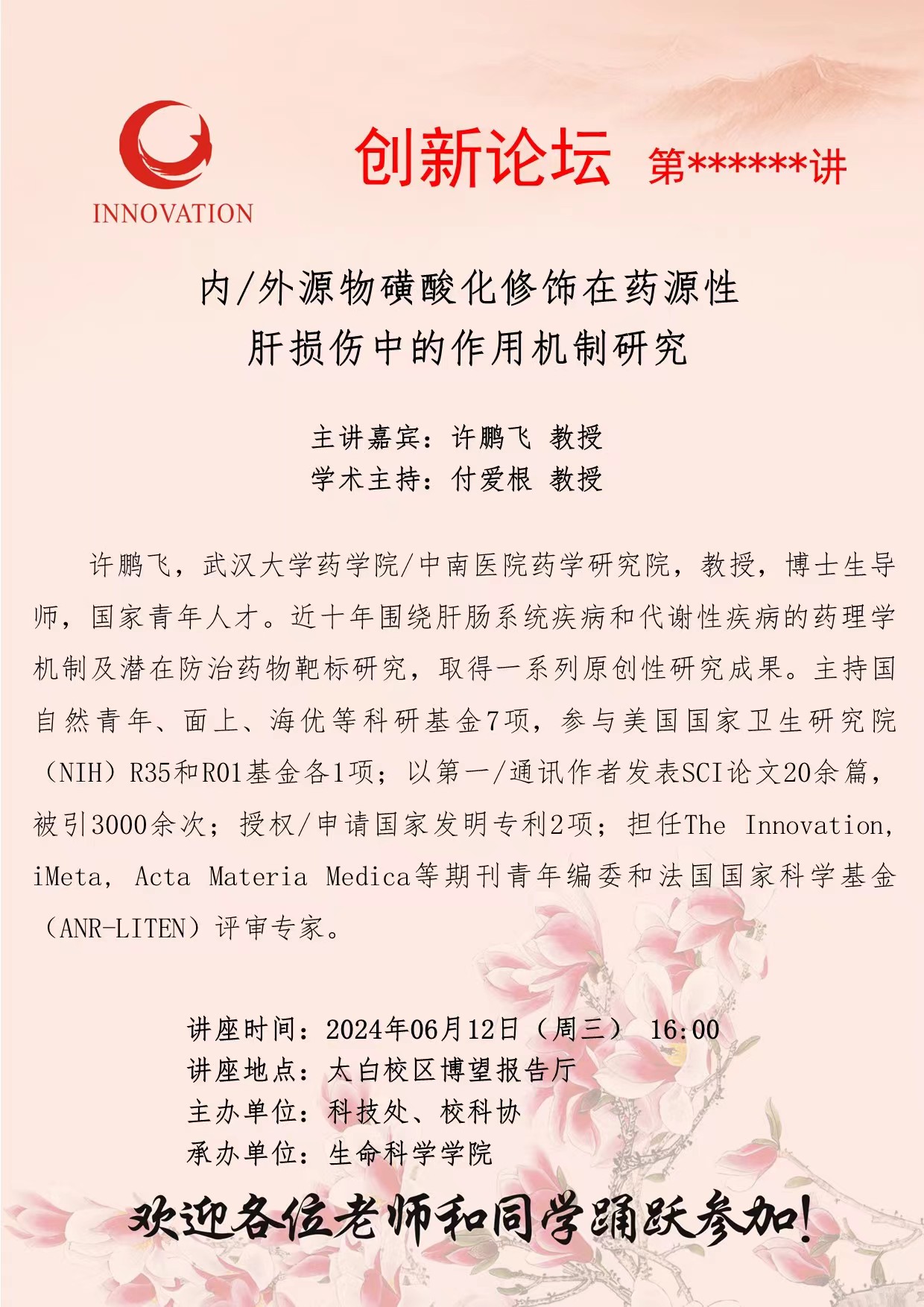 INNOVATION

创新论坛 第******讲

内/外源物磺酸化修饰在药源性肝损伤中的作用机制研究

主讲嘉宾：许鹏飞 教授
学术主持：付爱根 教授

许鹏飞，武汉大学药学院/中南医院药学研究院，教授，博士生导师，国家青年人才。近十年围绕肝肠系统疾病和代谢性疾病的药理学机制及潜在防治药物靶标研究，取得一系列原创性研究成果。主持国自然青年、面上、海优等科研基金7项，参与美国国家卫生研究院（NIH）R35和R01基金各1项；以第一/通讯作者发表SCI论文20余篇，被引3000余次；授权/申请国家发明专利2项；担任The Innovation, iMeta, Acta Materia Medica等期刊青年编委和法国国家科学基金（ANR-LITEN）评审专家。

讲座时间：2024年06月12日（周三） 16:00
讲座地点：太白校区博望报告厅
主办单位：科技处、校科协
承办单位：生命科学学院

欢迎各位老师和同学踊跃参加！